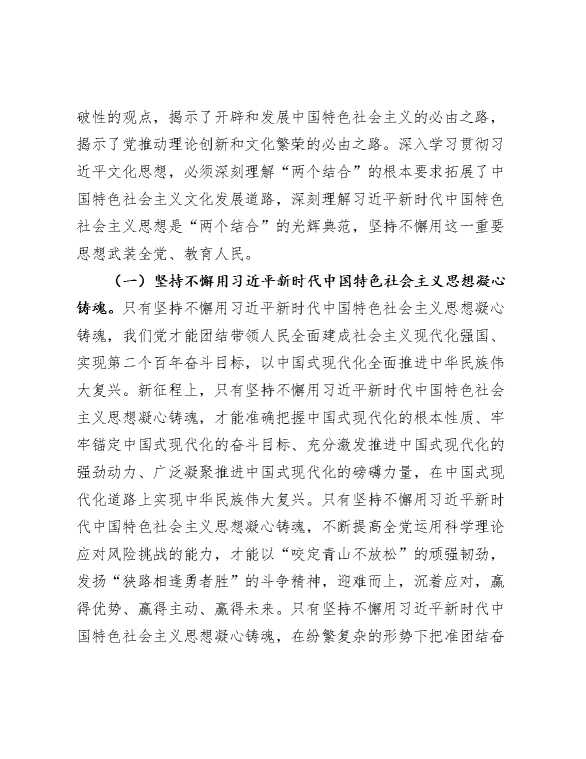 破性的观点，揭示了开辟和发展中国特色社会主义的必由之路，揭示了党推动理论创新和文化繁荣的必由之路。深入学习贯彻习近平文化思想，必须深刻理解“两个结合”的根本要求拓展了中国特色社会主义文化发展道路，深刻理解习近平新时代中国特色社会主义思想是“两个结合”的光辉典范，坚持不懈用这一重要思想武装全党、教育人民。

（一）坚持不懈用习近平新时代中国特色社会主义思想凝心铸魂。只有坚持不懈用习近平新时代中国特色社会主义思想凝心铸魂，我们党才能团结带领人民全面建成社会主义现代化强国、实现第二个百年奋斗目标，以中国式现代化全面推进中华民族伟大复兴。新征程上，只有坚持不懈用习近平新时代中国特色社会主义思想凝心铸魂，才能准确把握中国式现代化的根本性质、牢牢锚定中国式现代化的奋斗目标、充分激发推进中国式现代化的强劲动力、广泛凝聚推进中国式现代化的磅礴力量，在中国式现代化道路上实现中华民族伟大复兴。只有坚持不懈用习近平新时代中国特色社会主义思想凝心铸魂，不断提高全党运用科学理论应对风险挑战的能力，才能以“咬定青山不放松”的顽强韧劲，发扬“狭路相逢勇者胜”的斗争精神，迎难而上，沉着应对，赢得优势、赢得主动、赢得未来。只有坚持不懈用习近平新时代中国特色社会主义思想凝心铸魂，在纷繁复杂的形势下把准团结奋